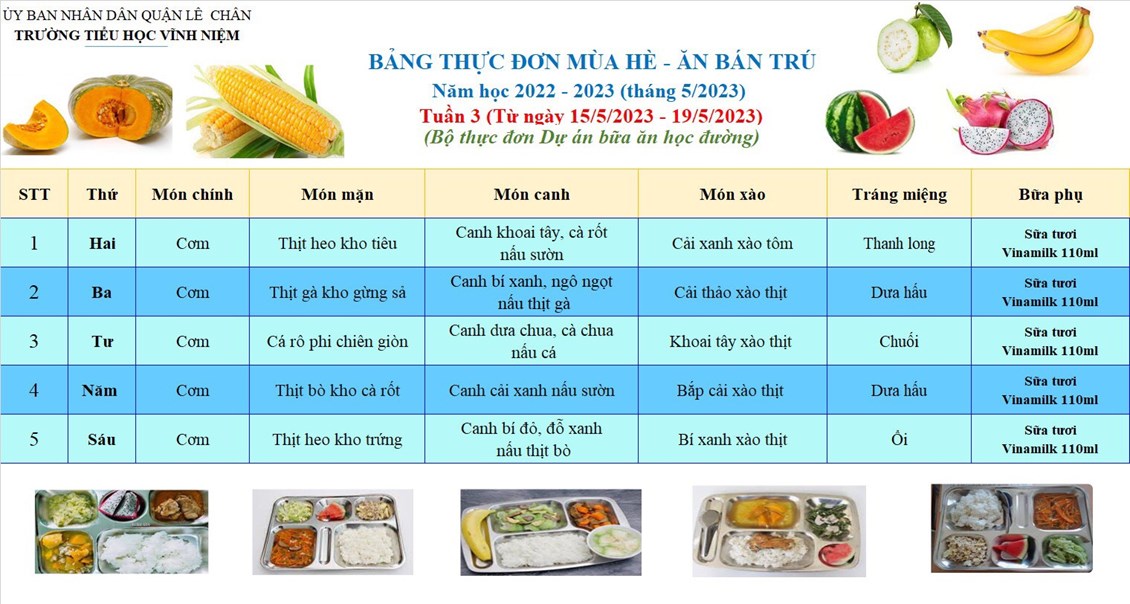 ỦY BAN NHÂN DÂN QUẬN LÊ CHÂN
TRƯỜNG TIỂU HỌC VĨNH NIỆM

BẢNG THỰC ĐƠN MÙA HÈ - ĂN BÁN TRÚ
Năm học 2022 - 2023 (tháng 5/2023)
Tuần 3 (Từ ngày 15/5/2023 - 19/5/2023)
(Bộ thực đơn Dự án bữa ăn học đường)

| STT | Thứ | Món chính | Món mặn | Món canh | Món xào | Tráng miệng | Bữa phụ |
|---|---|---|---|---|---|---|---|
| 1 | Hai | Cơm | Thịt heo kho tiêu | Canh khoai tây, cà rốt nấu sườn | Cải xanh xào tôm | Thanh long | Sữa tươi Vinamilk 110ml |
| 2 | Ba | Cơm | Thịt gà kho gừng sả | Canh bí xanh, ngô ngọt nấu thịt gà | Cải thảo xào thịt | Dưa hấu | Sữa tươi Vinamilk 110ml |
| 3 | Tư | Cơm | Cá rô phi chiên giòn | Canh dưa chua, cà chua nấu cá | Khoai tây xào thịt | Chuối | Sữa tươi Vinamilk 110ml |
| 4 | Năm | Cơm | Thịt bò kho cà rốt | Canh cải xanh nấu sườn | Bắp cải xào thịt | Dưa hấu | Sữa tươi Vinamilk 110ml |
| 5 | Sáu | Cơm | Thịt heo kho trứng | Canh bí đỏ, đỗ xanh nấu thịt bò | Bí xanh xào thịt | Ổi | Sữa tươi Vinamilk 110ml |